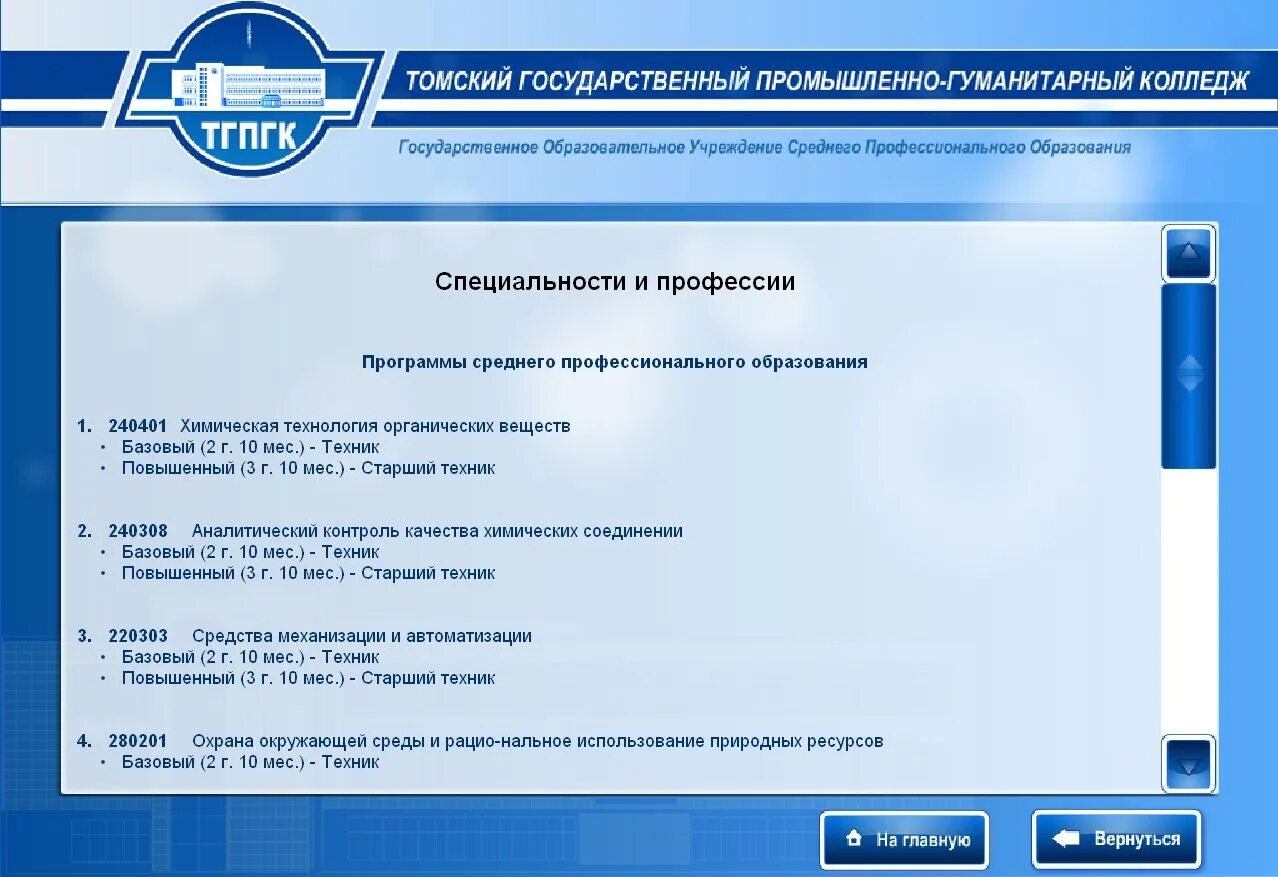 ТГПГК

ТОМСКИЙ ГОСУДАРСТВЕННЫЙ ПРОМЫШЛЕННО-ГУМАНИТАРНЫЙ КОЛЛЕДЖ

Государственное Образовательное Учреждение Среднего Профессионального Образования

Специальности и профессии

Программы среднего профессионального образования

1. 240401 Химическая технология органических веществ
• Базовый (2 г. 10 мес.) - Техник
• Повышенный (3 г. 10 мес.) - Старший техник

2. 240308 Аналитический контроль качества химических соединении
• Базовый (2 г. 10 мес.) - Техник
• Повышенный (3 г. 10 мес.) - Старший техник

3. 220303 Средства механизации и автоматизации
• Базовый (2 г. 10 мес.) - Техник
• Повышенный (3 г. 10 мес.) - Старший техник

4. 280201 Охрана окружающей среды и рацио-нальное использование природных ресурсов
• Базовый (2 г. 10 мес.) - Техник

На главную

Вернуться